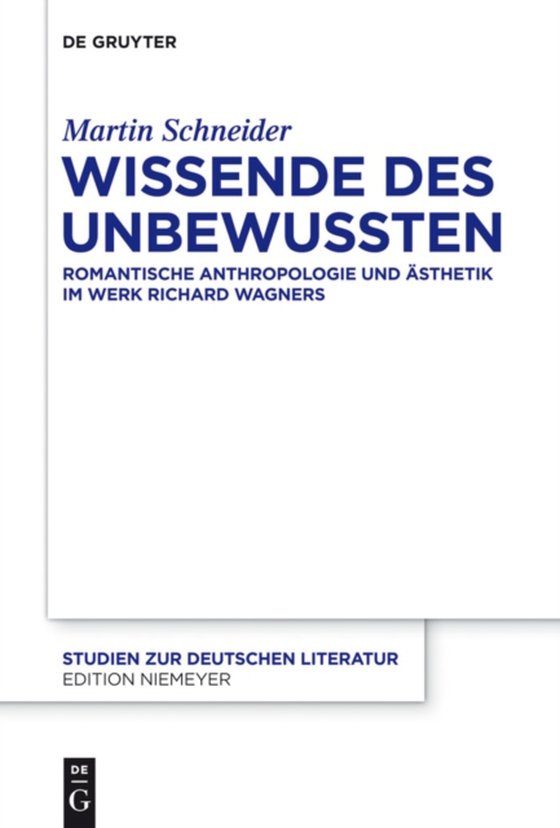 DE GRUYTER

Martin Schneider

WISSENDE DES UNBEWUSSTEN

ROMANTISCHE ANTHROPOLOGIE UND ÄSTHETIK IM WERK RICHARD WAGNERS

STUDIEN ZUR DEUTSCHEN LITERATUR
EDITION NIEMEYER

DE
G